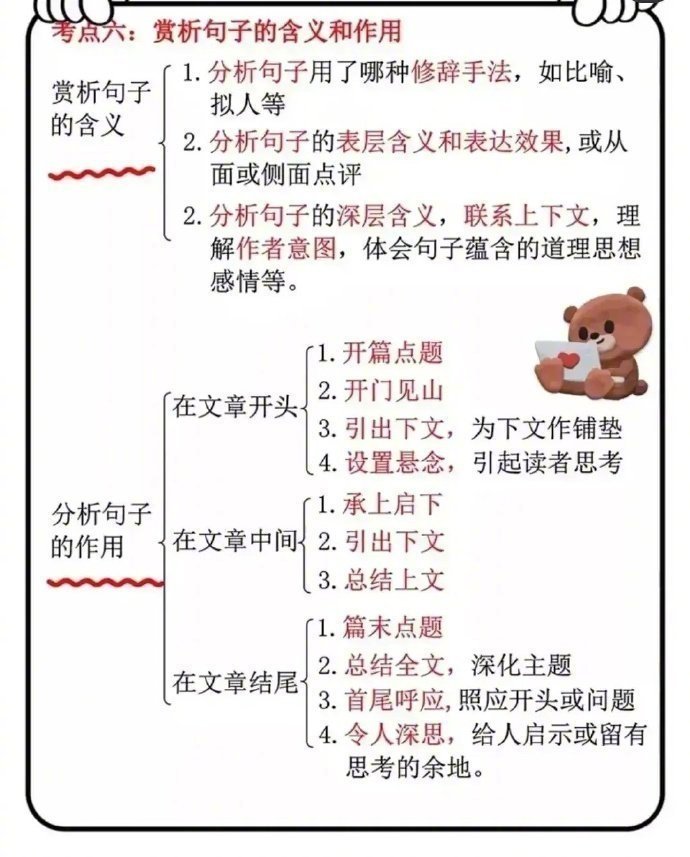 考点六：赏析句子的含义和作用

赏析句子的含义

1. 分析句子用了哪种修辞手法，如比喻、拟人等

2. 分析句子的表层含义和表达效果，或从面或侧面点评

2. 分析句子的深层含义，联系上下文，理解作者意图，体会句子蕴含的道理思想感情等。

分析句子的作用

在文章开头

1. 开篇点题

2. 开门见山

3. 引出下文，为下文作铺垫

4. 设置悬念，引起读者思考

在文章中间

1. 承上启下

2. 引出下文

3. 总结上文

在文章结尾

1. 篇末点题

2. 总结全文，深化主题

3. 首尾呼应，照应开头或问题

4. 令人深思，给人启示或留有思考的余地。